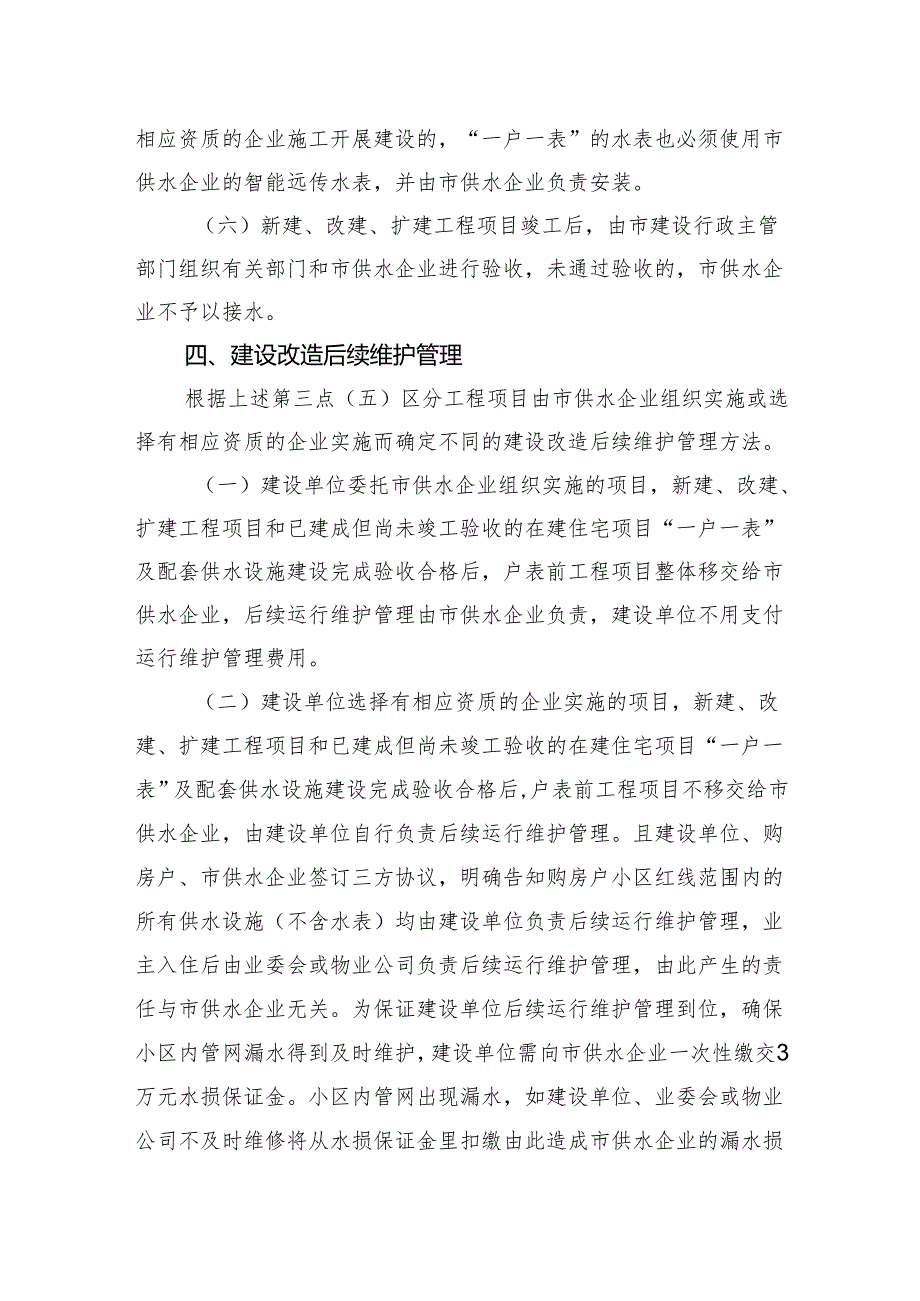 相应资质的企业施工开展建设的，“一户一表”的水表也必须使用市供水企业的智能远传水表，并由市供水企业负责安装。

（六）新建、改建、扩建工程项目竣工后，由市建设行政主管部门组织有关部门和市供水企业进行验收，未通过验收的，市供水企业不予以接水。

四、建设改造后续维护管理

根据上述第三点（五）区分工程项目由市供水企业组织实施或选择有相应资质的企业实施而确定不同的建设改造后续维护管理方法。

（一）建设单位委托市供水企业组织实施的项目，新建、改建、扩建工程项目和已建成但尚未竣工验收的在建住宅项目“一户一表”及配套供水设施建设完成验收合格后，户表前工程项目整体移交给市供水企业，后续运行维护管理由市供水企业负责，建设单位不用支付运行维护管理费用。

（二）建设单位选择有相应资质的企业实施的项目，新建、改建、扩建工程项目和已建成但尚未竣工验收的在建住宅项目“一户一表”及配套供水设施建设完成验收合格后，户表前工程项目不移交给市供水企业，由建设单位自行负责后续运行维护管理。且建设单位、购房户、市供水企业签订三方协议，明确告知购房户小区红线范围内的所有供水设施（不含水表）均由建设单位负责后续运行维护管理，业主入住后由业委会或物业公司负责后续运行维护管理，由此产生的责任与市供水企业无关。为保证建设单位后续运行维护管理到位，确保小区内管网漏水得到及时维护，建设单位需向市供水企业一次性缴交3万元水损保证金。小区内管网出现漏水，如建设单位、业委会或物业公司不及时维修将从水损保证金里扣缴由此造成市供水企业的漏水损